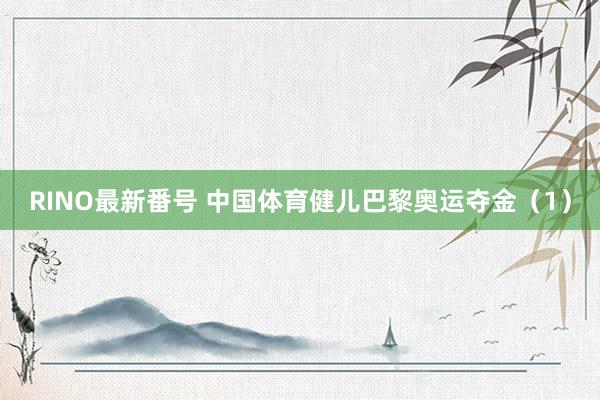 RINO最新番号 中国体育健儿巴黎奥运夺金（1）